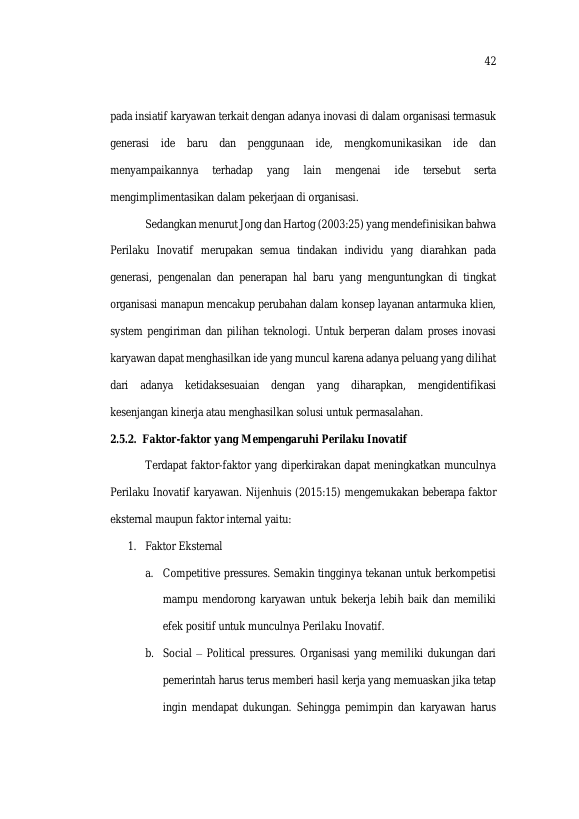 42

pada insiatif karyawan terkait dengan adanya inovasi di dalam organisasi termasuk generasi ide baru dan penggunaan ide, mengkomunikasikan ide dan menyampaikannya terhadap yang lain mengenai ide tersebut serta mengimplimentasikan dalam pekerjaan di organisasi.

Sedangkan menurut Jong dan Hartog (2003:25) yang mendefinisikan bahwa Perilaku Inovatif merupakan semua tindakan individu yang diarahkan pada generasi, pengenalan dan penerapan hal baru yang menguntungkan di tingkat organisasi manapun mencakup perubahan dalam konsep layanan antarmuka klien, system pengiriman dan pilihan teknologi. Untuk berperan dalam proses inovasi karyawan dapat menghasilkan ide yang muncul karena adanya peluang yang dilihat dari adanya ketidaksesuaian dengan yang diharapkan, mengidentifikasi kesenjangan kinerja atau menghasilkan solusi untuk permasalahan.

2.5.2. Faktor-faktor yang Mempengaruhi Perilaku Inovatif

Terdapat faktor-faktor yang diperkirakan dapat meningkatkan munculnya Perilaku Inovatif karyawan. Nijenhuis (2015:15) mengemukakan beberapa faktor eksternal maupun faktor internal yaitu:

1. Faktor Eksternal

a. Competitive pressures. Semakin tingginya tekanan untuk berkompetisi mampu mendorong karyawan untuk bekerja lebih baik dan memiliki efek positif untuk munculnya Perilaku Inovatif.

b. Social – Political pressures. Organisasi yang memiliki dukungan dari pemerintah harus terus memberi hasil kerja yang memuaskan jika tetap ingin mendapat dukungan. Sehingga pemimpin dan karyawan harus